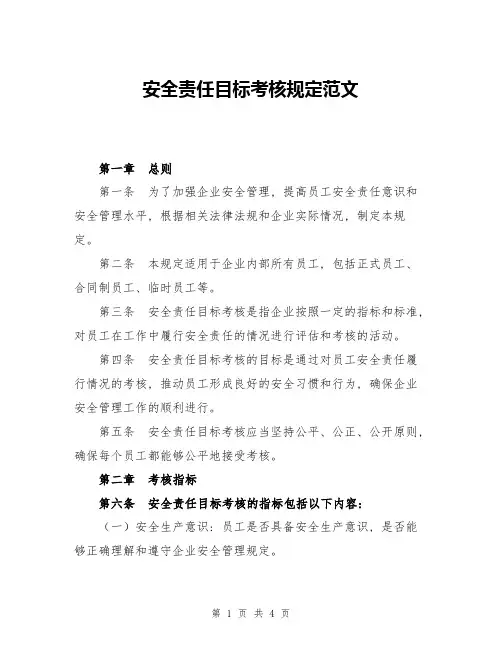 安全责任目标考核规定范文

第一章　总则

第一条　为了加强企业安全管理，提高员工安全责任意识和安全管理水平，根据相关法律法规和企业实际情况，制定本规定。

第二条　本规定适用于企业内部所有员工，包括正式员工、合同制员工、临时员工等。

第三条　安全责任目标考核是指企业按照一定的指标和标准，对员工在工作中履行安全责任的情况进行评估和考核的活动。

第四条　安全责任目标考核的目标是通过对员工安全责任履行情况的考核，推动员工形成良好的安全习惯和行为，确保企业安全管理工作的顺利进行。

第五条　安全责任目标考核应当坚持公平、公正、公开原则，确保每个员工都能够公平地接受考核。

第二章　考核指标

第六条　安全责任目标考核的指标包括以下内容：

（一）安全生产意识：员工是否具备安全生产意识，是否能够正确理解和遵守企业安全管理规定。

第 1 页 共 4 页